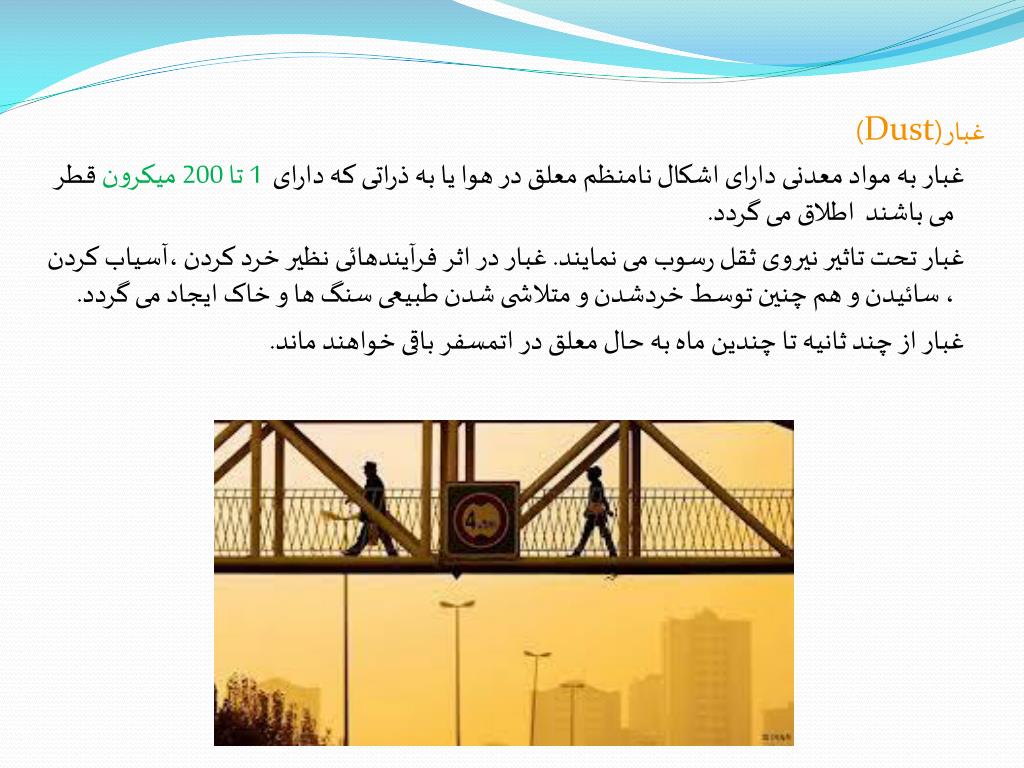 غبار(Dust)

غبار به مواد معدنی دارای اشکال نامنظم معلق در هوا یا به ذراتی که دارای 1 تا 200 میکرون قطر می باشند اطلاق می گردد.

غبار تحت تاثیر نیروی ثقل رسوب می نمایند. غبار در اثر فرآیندهائی نظیر خرد کردن ،آسیاب کردن ، سائیدن و هم چنین توسط خردشدن و متلاشی شدن طبیعی سنگ ها و خاک ایجاد می گردد.

غبار از چند ثانیه تا چندین ماه به حال معلق در اتمسفر باقی خواهند ماند.

4.5m